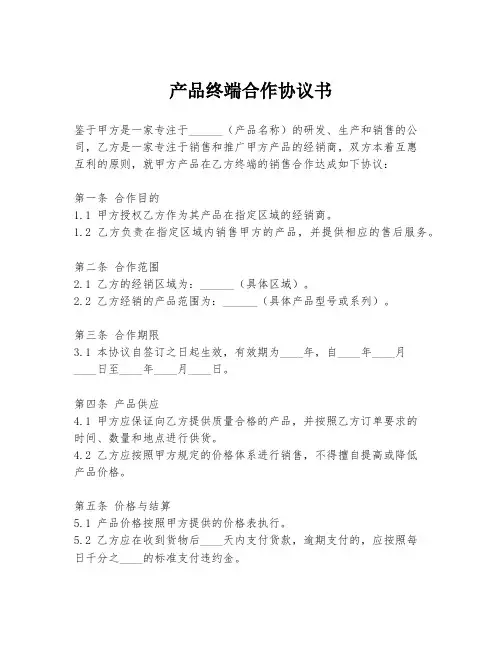 产品终端合作协议书

鉴于甲方是一家专注于______（产品名称）的研发、生产和销售的公司，乙方是一家专注于销售和推广甲方产品的经销商，双方本着互惠互利的原则，就甲方产品在乙方终端的销售合作达成如下协议：

第一条 合作目的
1.1 甲方授权乙方作为其产品在指定区域的经销商。
1.2 乙方负责在指定区域内销售甲方的产品，并提供相应的售后服务。

第二条 合作范围
2.1 乙方的经销区域为：______（具体区域）。
2.2 乙方经销的产品范围为：______（具体产品型号或系列）。

第三条 合作期限
3.1 本协议自签订之日起生效，有效期为____年，自____年____月____日至____年____月____日。

第四条 产品供应
4.1 甲方应保证向乙方提供质量合格的产品，并按照乙方订单要求的时间、数量和地点进行供货。
4.2 乙方应按照甲方规定的价格体系进行销售，不得擅自提高或降低产品价格。

第五条 价格与结算
5.1 产品价格按照甲方提供的价格表执行。
5.2 乙方应在收到货物后____天内支付货款，逾期支付的，应按照每日千分之____的标准支付违约金。